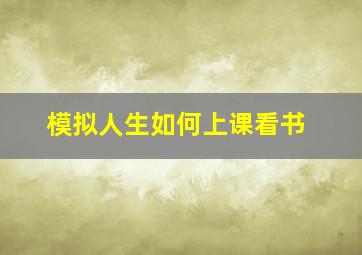 模拟人生如何上课看书